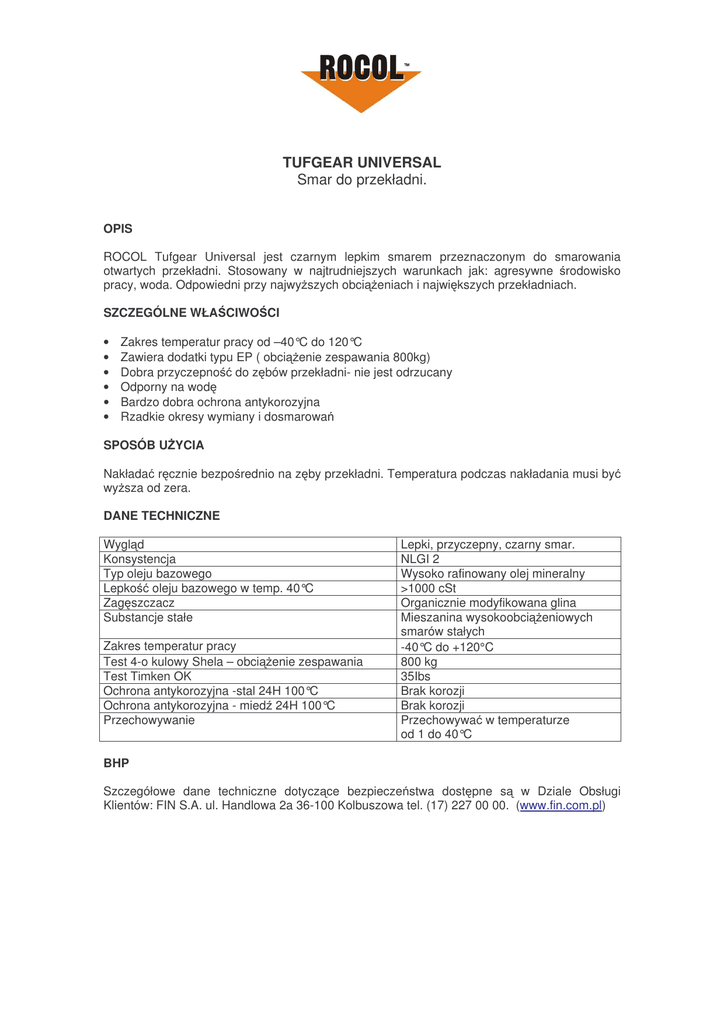 ROCOL™

TUFGEAR UNIVERSAL
Smar do przekładni.

OPIS

ROCOL Tufgear Universal jest czarnym lepkim smarem przeznaczonym do smarowania otwartych przekładni. Stosowany w najtrudniejszych warunkach jak: agresywne środowisko pracy, woda. Odpowiedni przy najwyższych obciążeniach i największych przekładniach.

SZCZEGÓLNE WŁAŚCIWOŚCI

• Zakres temperatur pracy od –40°C do 120°C
• Zawiera dodatki typu EP ( obciążenie zespawania 800kg)
• Dobra przyczepność do zębów przekładni- nie jest odrzucany
• Odporny na wodę
• Bardzo dobra ochrona antykorozyjna
• Rzadkie okresy wymiany i dosmarowań

SPOSÓB UŻYCIA

Nakładać ręcznie bezpośrednio na zęby przekładni. Temperatura podczas nakładania musi być wyższa od zera.

DANE TECHNICZNE

| Wygląd | Lepki, przyczepny, czarny smar. |
|---|---|
| Konsystencja | NLGI 2 |
| Typ oleju bazowego | Wysoko rafinowany olej mineralny |
| Lepkość oleju bazowego w temp. 40°C | >1000 cSt |
| Zagęszczacz | Organicznie modyfikowana glina |
| Substancje stałe | Mieszanina wysokoobciążeniowych smarów stałych |
| Zakres temperatur pracy | -40°C do +120°C |
| Test 4-o kulowy Shela – obciążenie zespawania | 800 kg |
| Test Timken OK | 35lbs |
| Ochrona antykorozyjna -stal 24H 100°C | Brak korozji |
| Ochrona antykorozyjna - miedź 24H 100°C | Brak korozji |
| Przechowywanie | Przechowywać w temperaturze od 1 do 40°C |

BHP

Szczegółowe dane techniczne dotyczące bezpieczeństwa dostępne są w Dziale Obsługi Klientów: FIN S.A. ul. Handlowa 2a 36-100 Kolbuszowa tel. (17) 227 00 00. (www.fin.com.pl)